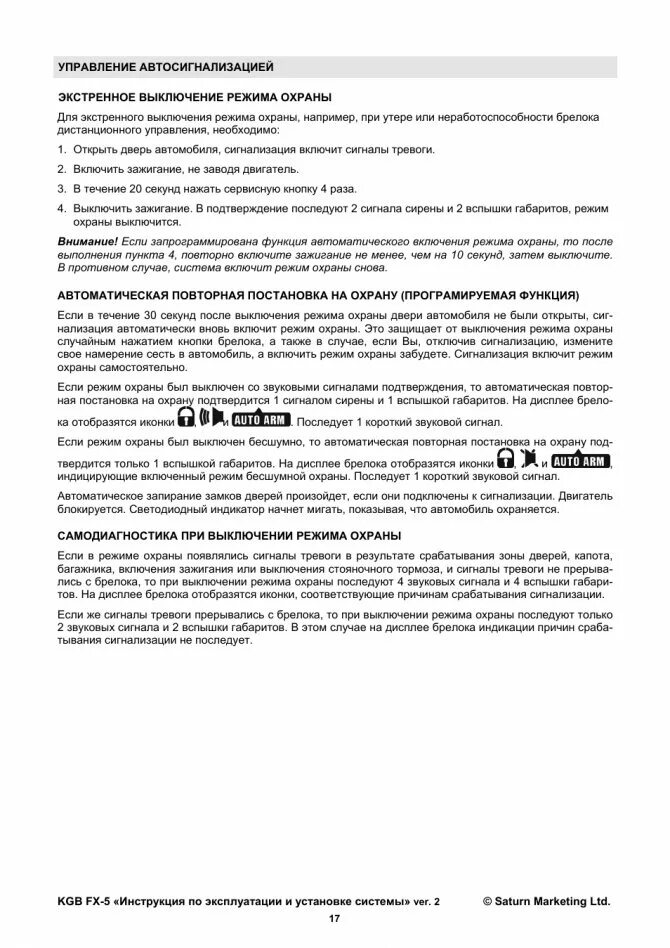 УПРАВЛЕНИЕ АВТОСИГНАЛИЗАЦИЕЙ

ЭКСТРЕННОЕ ВЫКЛЮЧЕНИЕ РЕЖИМА ОХРАНЫ

Для экстренного выключения режима охраны, например, при утере или неработоспособности брелока дистанционного управления, необходимо:

1. Открыть дверь автомобиля, сигнализация включит сигналы тревоги.

2. Включить зажигание, не заводя двигатель.

3. В течение 20 секунд нажать сервисную кнопку 4 раза.

4. Выключить зажигание. В подтверждение последуют 2 сигнала сирены и 2 вспышки габаритов, режим охраны выключится.

Внимание! Если запрограммирована функция автоматического включения режима охраны, то после выполнения пункта 4, повторно включите зажигание не менее, чем на 10 секунд, затем выключите. В противном случае, система включит режим охраны снова.

АВТОМАТИЧЕСКАЯ ПОВТОРНАЯ ПОСТАНОВКА НА ОХРАНУ (ПРОГРАМИРУЕМАЯ ФУНКЦИЯ)

Если в течение 30 секунд после выключения режима охраны двери автомобиля не были открыты, сигнализация автоматически вновь включит режим охраны. Это защищает от выключения режима охраны случайным нажатием кнопки брелока, а также в случае, если Вы, отключив сигнализацию, измените свое намерение сесть в автомобиль, а включить режим охраны забудете. Сигнализация включит режим охраны самостоятельно.

Если режим охраны был выключен со звуковыми сигналами подтверждения, то автоматическая повторная постановка на охрану подтвердится 1 сигналом сирены и 1 вспышкой габаритов. На дисплее брелока отобразятся иконки , и AUTO ARM. Последует 1 короткий звуковой сигнал.

Если режим охраны был выключен бесшумно, то автоматическая повторная постановка на охрану подтвердится только 1 вспышкой габаритов. На дисплее брелока отобразятся иконки , и AUTO ARM, индицирующие включенный режим бесшумной охраны. Последует 1 короткий звуковой сигнал.

Автоматическое запирание замков дверей произойдет, если они подключены к сигнализации. Двигатель блокируется. Светодиодный индикатор начнет мигать, показывая, что автомобиль охраняется.

САМОДИАГНОСТИКА ПРИ ВЫКЛЮЧЕНИИ РЕЖИМА ОХРАНЫ

Если в режиме охраны появлялись сигналы тревоги в результате срабатывания зоны дверей, капота, багажника, включения зажигания или выключения стояночного тормоза, и сигналы тревоги не прерывались с брелока, то при выключении режима охраны последуют 4 звуковых сигнала и 4 вспышки габаритов. На дисплее брелока отобразятся иконки, соответствующие причинам срабатывания сигнализации.

Если же сигналы тревоги прерывались с брелока, то при выключении режима охраны последуют только 2 звуковых сигнала и 2 вспышки габаритов. В этом случае на дисплее брелока индикации причин срабатывания сигнализации не последует.

KGB FX-5 «Инструкция по эксплуатации и установке системы» ver. 2 © Saturn Marketing Ltd.

17